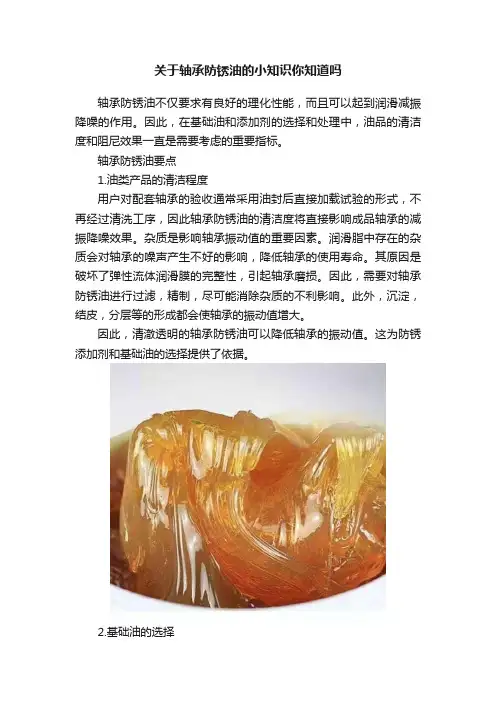 关于轴承防锈油的小知识你知道吗

轴承防锈油不仅要求有良好的理化性能，而且可以起到润滑减振降噪的作用。因此，在基础油和添加剂的选择和处理中，油品的清洁度和阻尼效果一直是需要考虑的重要指标。

轴承防锈油要点

1.油类产品的清洁程度

用户对配套轴承的验收通常采用油封后直接加载试验的形式，不再经过清洗工序，因此轴承防锈油的清洁度将直接影响成品轴承的减振降噪效果。杂质是影响轴承振动值的重要因素。润滑脂中存在的杂质会对轴承的噪声产生不好的影响，降低轴承的使用寿命。其原因是破坏了弹性流体润滑膜的完整性，引起轴承磨损。因此，需要对轴承防锈油进行过滤，精制，尽可能消除杂质的不利影响。此外，沉淀，结皮，分层等的形成都会使轴承的振动值增大。

因此，清澈透明的轴承防锈油可以降低轴承的振动值。这为防锈添加剂和基础油的选择提供了依据。

2.基础油的选择